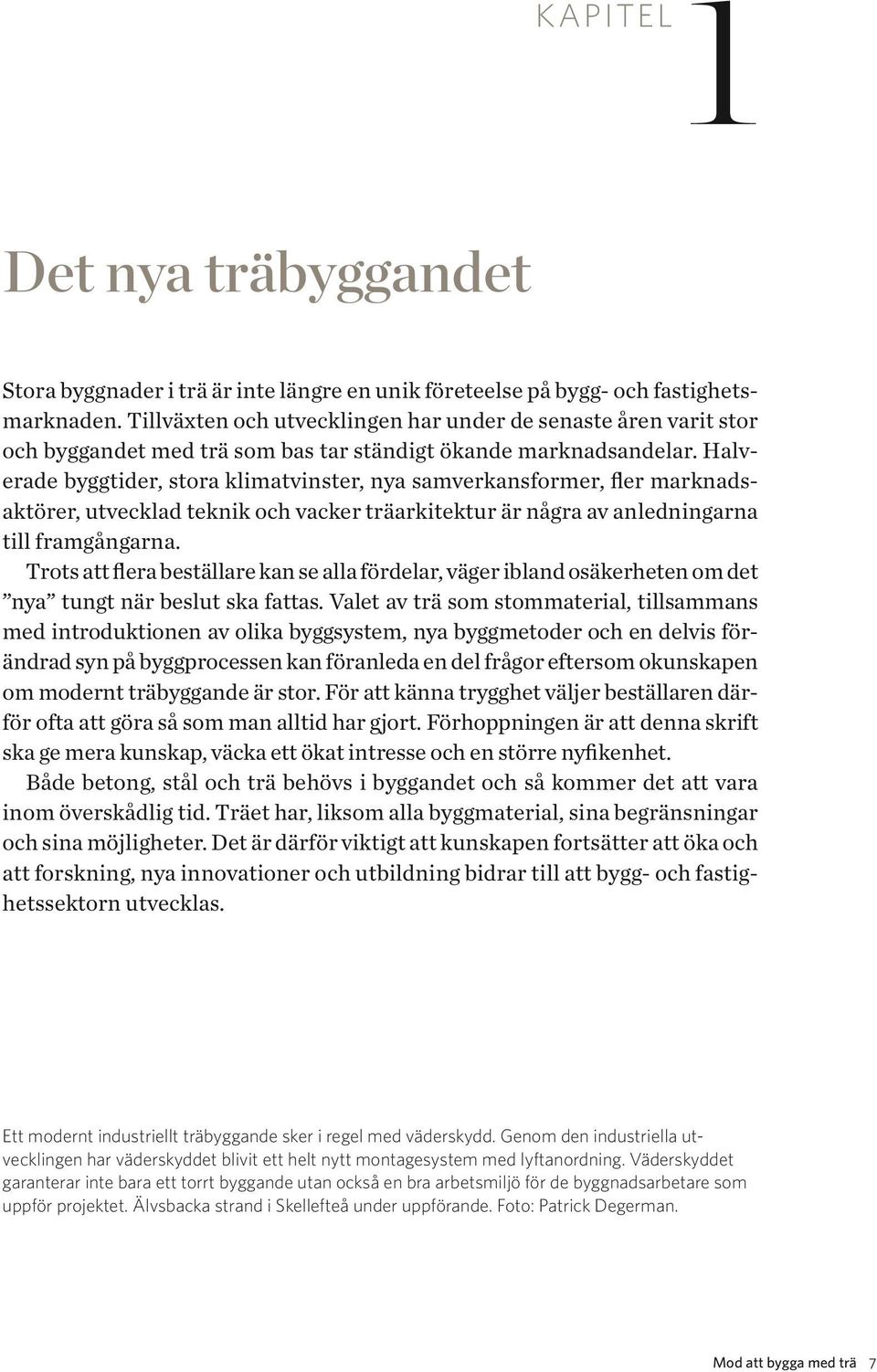 KAPITEL 1

Det nya träbyggandet

Stora byggnader i trä är inte längre en unik företeelse på bygg- och fastighetsmarknaden. Tillväxten och utvecklingen har under de senaste åren varit stor och byggandet med trä som bas tar ständigt ökande marknadsandelar. Halverade byggtider, stora klimatvinster, nya samverkansformer, fler marknadsaktörer, utvecklad teknik och vacker träarkitektur är några av anledningarna till framgångarna.

Trots att flera beställare kan se alla fördelar, väger ibland osäkerheten om det ”nya” tungt när beslut ska fattas. Valet av trä som stommaterial, tillsammans med introduktionen av olika byggsystem, nya byggmetoder och en delvis förändrad syn på byggprocessen kan föranleda en del frågor eftersom okunskapen om modernt träbyggande är stor. För att känna trygghet väljer beställaren därför ofta att göra så som man alltid har gjort. Förhoppningen är att denna skrift ska ge mera kunskap, väcka ett ökat intresse och en större nyfikenhet.

Både betong, stål och trä behövs i byggandet och så kommer det att vara inom överskådlig tid. Träet har, liksom alla byggmaterial, sina begränsningar och sina möjligheter. Det är därför viktigt att kunskapen fortsätter att öka och att forskning, nya innovationer och utbildning bidrar till att bygg- och fastighetssektorn utvecklas.

Ett modernt industriellt träbyggande sker i regel med väderskydd. Genom den industriella utvecklingen har väderskyddet blivit ett helt nytt montagesystem med lyftanordning. Väderskyddet garanterar inte bara ett torrt byggande utan också en bra arbetsmiljö för de byggnadsarbetare som uppför projektet. Älvsbacka strand i Skellefteå under uppförande. Foto: Patrick Degerman.

Mod att bygga med trä 7